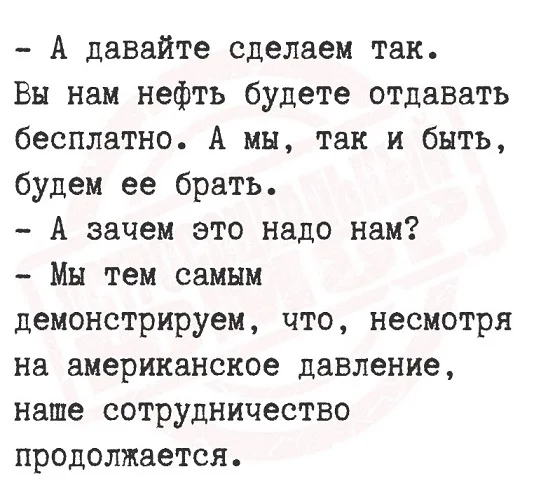 - А давайте сделаем так.
Вы нам нефть будете отдавать бесплатно. А мы, так и быть, будем ее брать.
- А зачем это надо нам?
- Мы тем самым демонстрируем, что, несмотря на американское давление, наше сотрудничество продолжается.